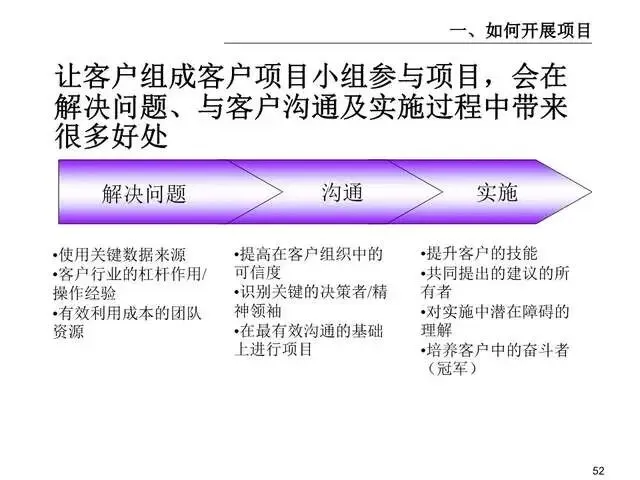 一、如何开展项目

让客户组成客户项目小组参与项目，会在解决问题、与客户沟通及实施过程中带来很多好处

解决问题

沟通

实施

•使用关键数据来源
•客户行业的杠杆作用/操作经验
•有效利用成本的团队资源

•提高在客户组织中的可信度
•识别关键的决策者/精神领袖
•在最有效沟通的基础上进行项目

•提升客户的技能
•共同提出的建议的所有者
•对实施中潜在障碍的理解
•培养客户中的奋斗者（冠军）

52